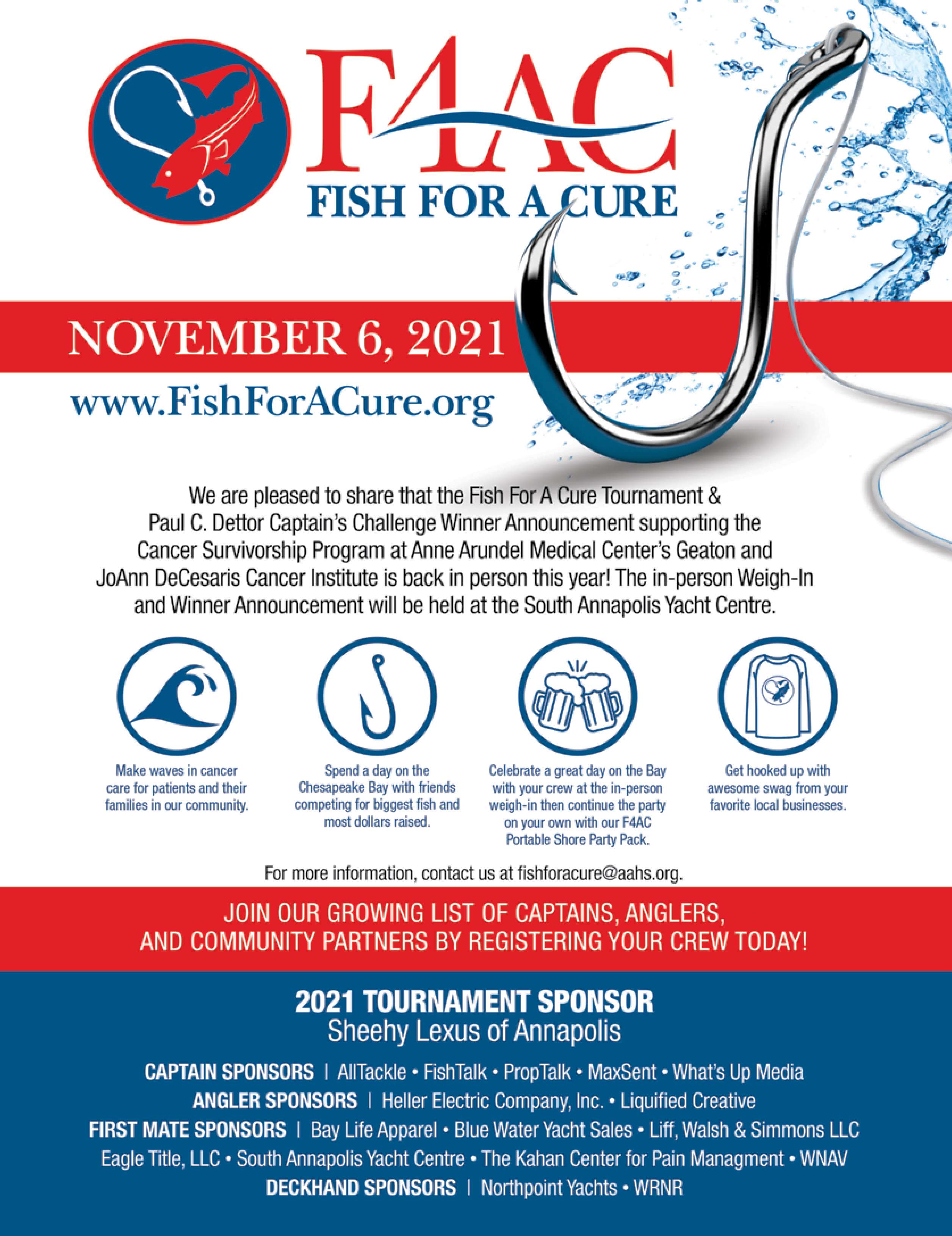 F4AC
FISH FOR A CURE

NOVEMBER 6, 2021

www.FishForACure.org

We are pleased to share that the Fish For A Cure Tournament & Paul C. Dettor Captain's Challenge Winner Announcement supporting the Cancer Survivorship Program at Anne Arundel Medical Center's Geaton and JoAnn DeCesaris Cancer Institute is back in person this year! The in-person Weigh-In and Winner Announcement will be held at the South Annapolis Yacht Centre.

Make waves in cancer care for patients and their families in our community.

Spend a day on the Chesapeake Bay with friends competing for biggest fish and most dollars raised.

Celebrate a great day on the Bay with your crew at the in-person weigh-in then continue the party on your own with our F4AC Portable Shore Party Pack.

Get hooked up with awesome swag from your favorite local businesses.

For more information, contact us at fishforacure@aahs.org.

JOIN OUR GROWING LIST OF CAPTAINS, ANGLERS, AND COMMUNITY PARTNERS BY REGISTERING YOUR CREW TODAY!

2021 TOURNAMENT SPONSOR
Sheehy Lexus of Annapolis

CAPTAIN SPONSORS | AllTackle • FishTalk • PropTalk • MaxSent • What's Up Media
ANGLER SPONSORS | Heller Electric Company, Inc. • Liquified Creative
FIRST MATE SPONSORS | Bay Life Apparel • Blue Water Yacht Sales • Liff, Walsh & Simmons LLC
Eagle Title, LLC • South Annapolis Yacht Centre • The Kahan Center for Pain Managment • WNAV
DECKHAND SPONSORS | Northpoint Yachts • WRNR